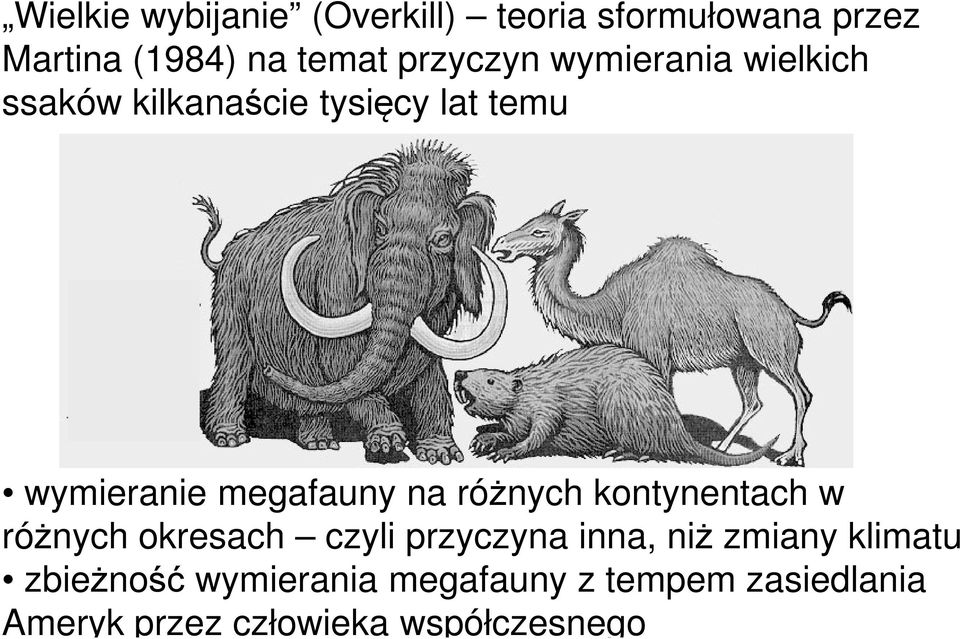 „Wielkie wybijanie” (Overkill) – teoria sformułowana przez Martina (1984) na temat przyczyn wymierania wielkich ssaków kilkanaście tysięcy lat temu

• wymieranie megafauny na różnych kontynentach w różnych okresach – czyli przyczyna inna, niż zmiany klimatu
• zbieżność wymierania megafauny z tempem zasiedlania Ameryk przez człowieka współczesnego